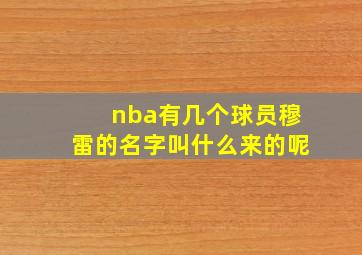 nba有几个球员穆雷的名字叫什么来的呢